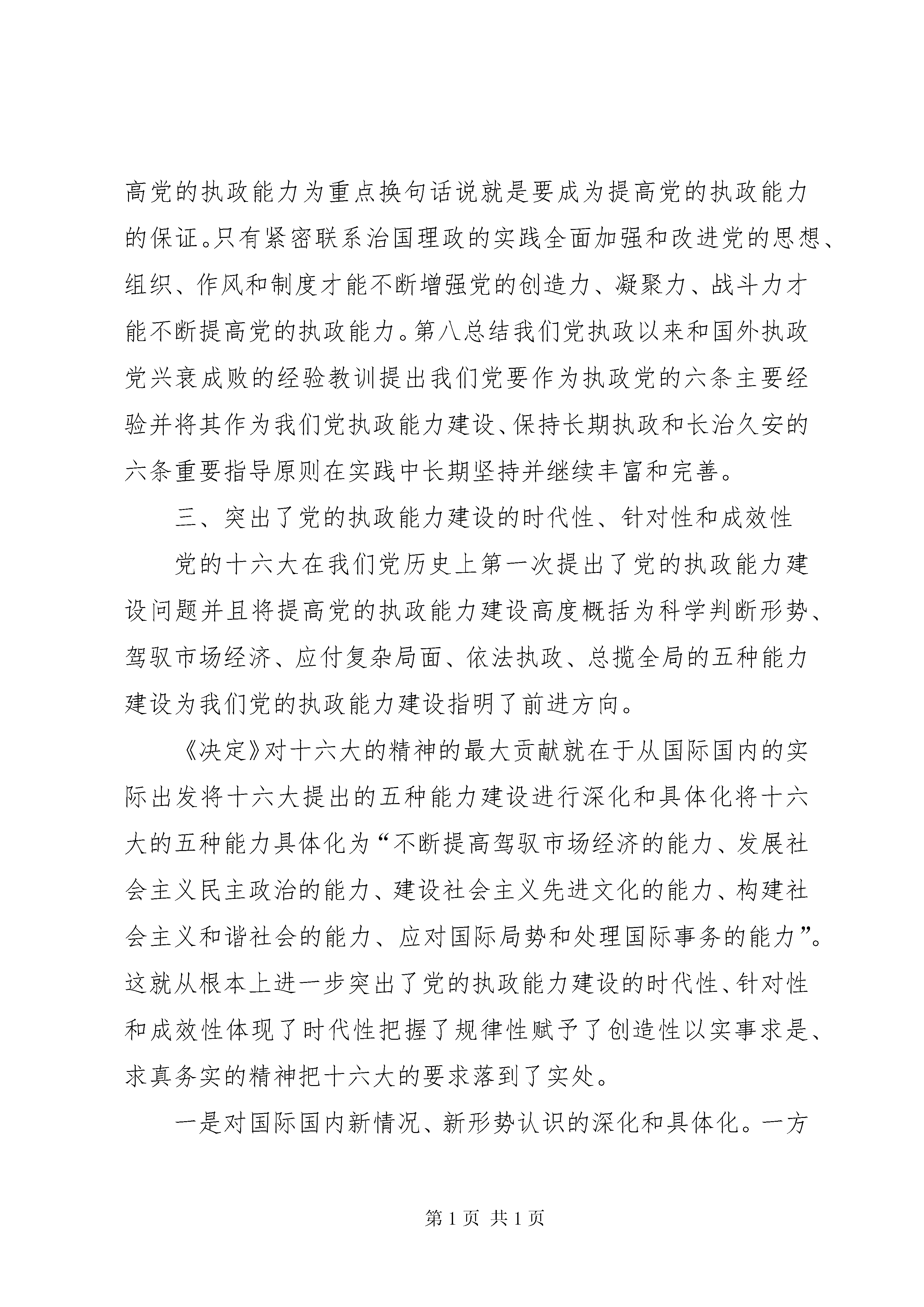 高党的执政能力为重点换句话说就是要成为提高党的执政能力的保证。只有紧密联系治国理政的实践全面加强和改进党的思想、组织、作风和制度才能不断增强党的创造力、凝聚力、战斗力才能不断提高党的执政能力。第八总结我们党执政以来和国外执政党兴衰成败的经验教训提出我们党要作为执政党的六条主要经验并将其作为我们党执政能力建设、保持长期执政和长治久安的六条重要指导原则在实践中长期坚持并继续丰富和完善。

三、突出了党的执政能力建设的时代性、针对性和成效性

党的十六大在我们党历史上第一次提出了党的执政能力建设问题并且将提高党的执政能力建设高度概括为科学判断形势、驾驭市场经济、应付复杂局面、依法执政、总揽全局的五种能力建设为我们党的执政能力建设指明了前进方向。

《决定》对十六大的精神的最大贡献就在于从国际国内的实际出发将十六大提出的五种能力建设进行深化和具体化将十六大的五种能力具体化为“不断提高驾驭市场经济的能力、发展社会主义民主政治的能力、建设社会主义先进文化的能力、构建社会主义和谐社会的能力、应对国际局势和处理国际事务的能力”。这就从根本上进一步突出了党的执政能力建设的时代性、针对性和成效性体现了时代性把握了规律性赋予了创造性以实事求是、求真务实的精神把十六大的要求落到了实处。

一是对国际国内新情况、新形势认识的深化和具体化。一方

第 1 页 共 1 页